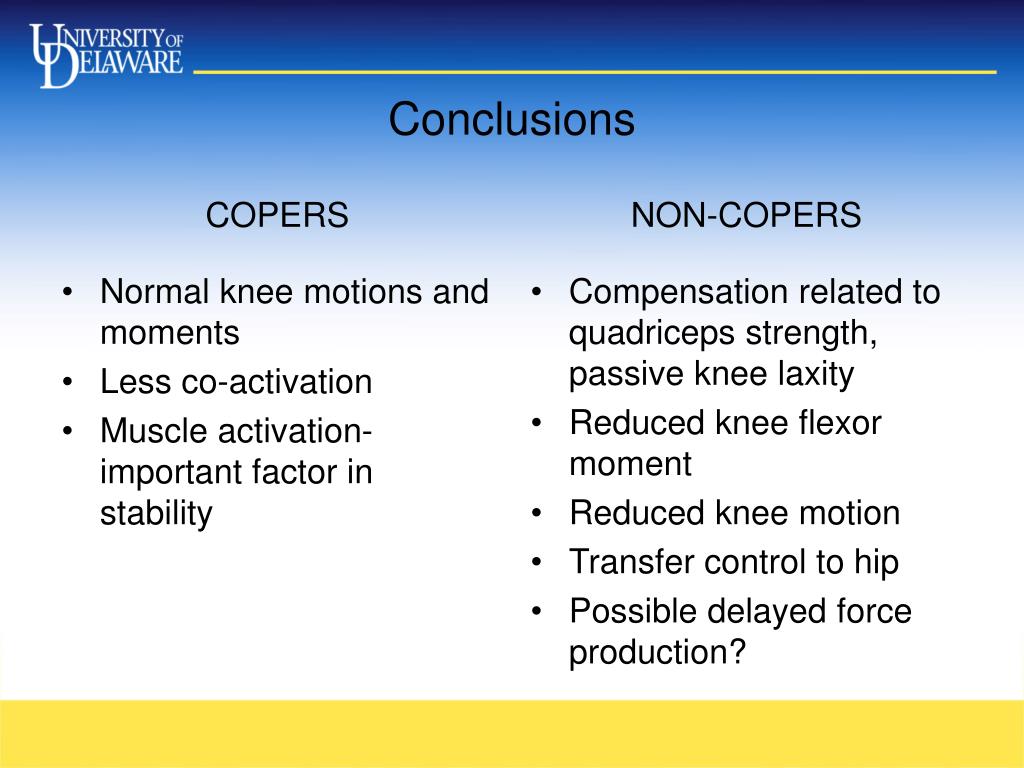 UNIVERSITY OF DELAWARE

Conclusions

COPERS

• Normal knee motions and moments
• Less co-activation
• Muscle activation- important factor in stability

NON-COPERS

• Compensation related to quadriceps strength, passive knee laxity
• Reduced knee flexor moment
• Reduced knee motion
• Transfer control to hip
• Possible delayed force production?